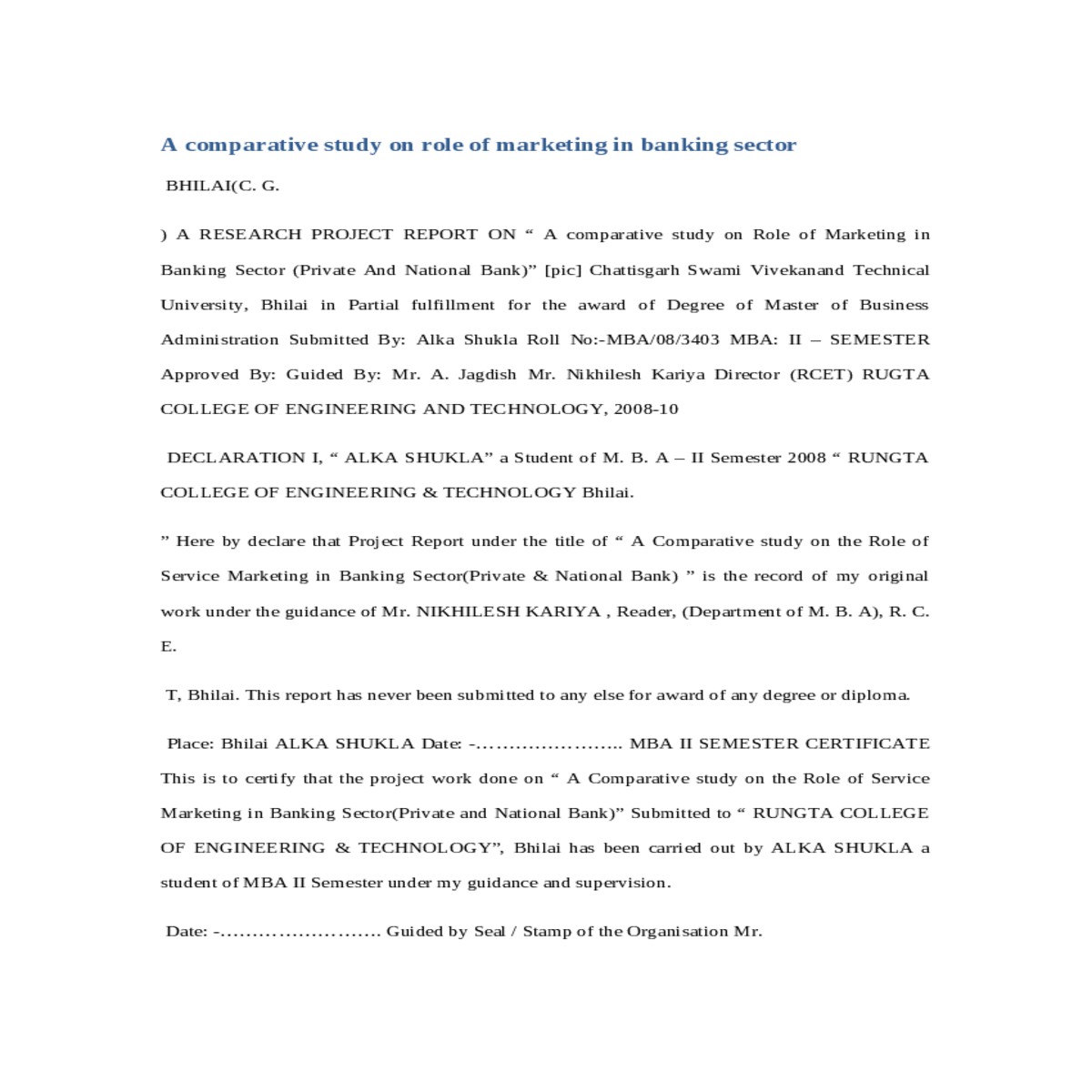 A comparative study on role of marketing in banking sector

BHILAI(C. G.

) A RESEARCH PROJECT REPORT ON “ A comparative study on Role of Marketing in Banking Sector (Private And National Bank)” [pic] Chattisgarh Swami Vivekanand Technical University, Bhilai in Partial fulfillment for the award of Degree of Master of Business Administration Submitted By: Alka Shukla Roll No:-MBA/08/3403 MBA: II – SEMESTER Approved By: Guided By: Mr. A. Jagdish Mr. Nikhilesh Kariya Director (RCET) RUGTA COLLEGE OF ENGINEERING AND TECHNOLOGY, 2008-10

DECLARATION I, “ ALKA SHUKLA” a Student of M. B. A – II Semester 2008 “ RUNGTA COLLEGE OF ENGINEERING & TECHNOLOGY Bhilai.

” Here by declare that Project Report under the title of “ A Comparative study on the Role of Service Marketing in Banking Sector(Private & National Bank) ” is the record of my original work under the guidance of Mr. NIKHILESH KARIYA , Reader, (Department of M. B. A), R. C. E.

T, Bhilai. This report has never been submitted to any else for award of any degree or diploma.

Place: Bhilai ALKA SHUKLA Date: -………………….. MBA II SEMESTER CERTIFICATE This is to certify that the project work done on “ A Comparative study on the Role of Service Marketing in Banking Sector(Private and National Bank)” Submitted to “ RUNGTA COLLEGE OF ENGINEERING & TECHNOLOGY”, Bhilai has been carried out by ALKA SHUKLA a student of MBA II Semester under my guidance and supervision.

Date: -……………………. Guided by Seal / Stamp of the Organisation Mr.